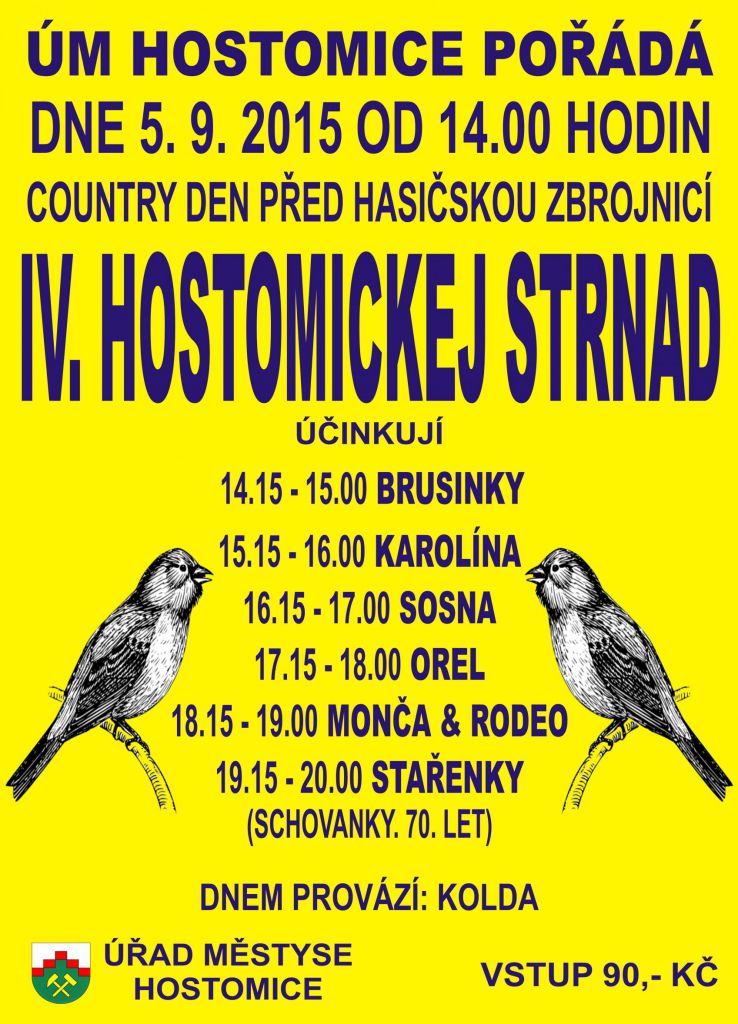 ÚM HOSTOMICE POŘÁDÁ
DNE 5. 9. 2015 OD 14.00 HODIN
COUNTRY DEN PŘED HASIČSKOU ZBROJNICÍ

IV. HOSTOMICKEJ STRNAD

ÚČINKUJÍ

14.15 - 15.00 BRUSINKY
15.15 - 16.00 KAROLÍNA
16.15 - 17.00 SOSNA
17.15 - 18.00 OREL
18.15 - 19.00 MONČA & RODEO
19.15 - 20.00 STAŘENKY
(SCHOVANKY. 70. LET)

DNEM PROVÁZÍ: KOLDA

ÚŘAD MĚSTYSE
HOSTOMICE

VSTUP 90,- KČ